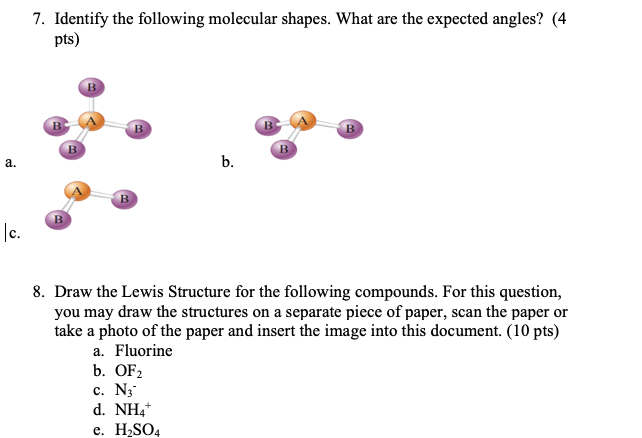 7. Identify the following molecular shapes. What are the expected angles? (4 pts)

B
B A B
B
a.

B A B
B
b.

A B
B
c.

8. Draw the Lewis Structure for the following compounds. For this question, you may draw the structures on a separate piece of paper, scan the paper or take a photo of the paper and insert the image into this document. (10 pts)
a. Fluorine
b. $OF_2$
c. $N_3^-$
d. $NH_4^+$
e. $H_2SO_4$